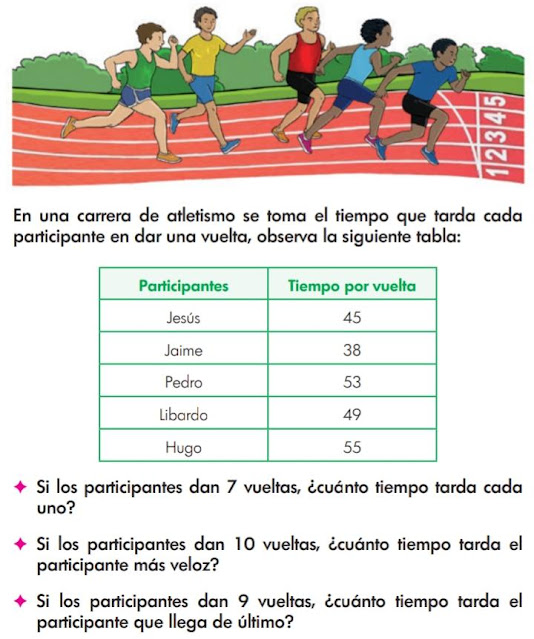 1 2 3 4 5

En una carrera de atletismo se toma el tiempo que tarda cada participante en dar una vuelta, observa la siguiente tabla:

| Participantes | Tiempo por vuelta |
|---|---|
| Jesús | 45 |
| Jaime | 38 |
| Pedro | 53 |
| Libardo | 49 |
| Hugo | 55 |

✦ Si los participantes dan 7 vueltas, ¿cuánto tiempo tarda cada uno?

✦ Si los participantes dan 10 vueltas, ¿cuánto tiempo tarda el participante más veloz?

✦ Si los participantes dan 9 vueltas, ¿cuánto tiempo tarda el participante que llega de último?